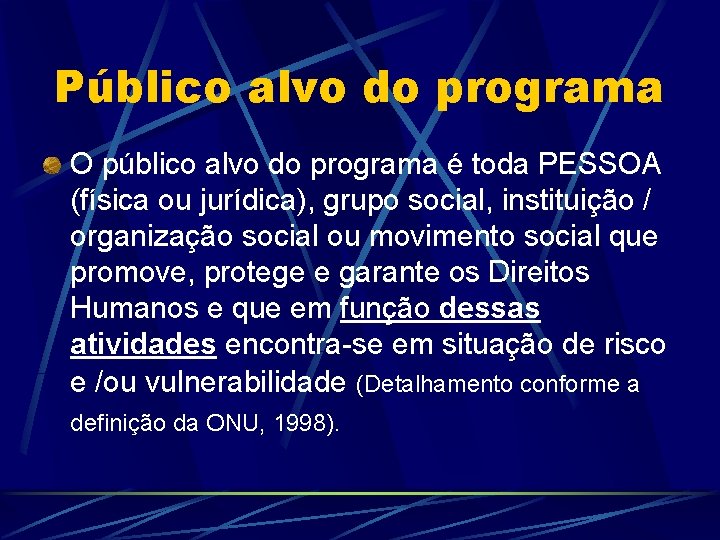 Público alvo do programa

O público alvo do programa é toda PESSOA (física ou jurídica), grupo social, instituição / organização social ou movimento social que promove, protege e garante os Direitos Humanos e que em função dessas atividades encontra-se em situação de risco e /ou vulnerabilidade (Detalhamento conforme a definição da ONU, 1998).